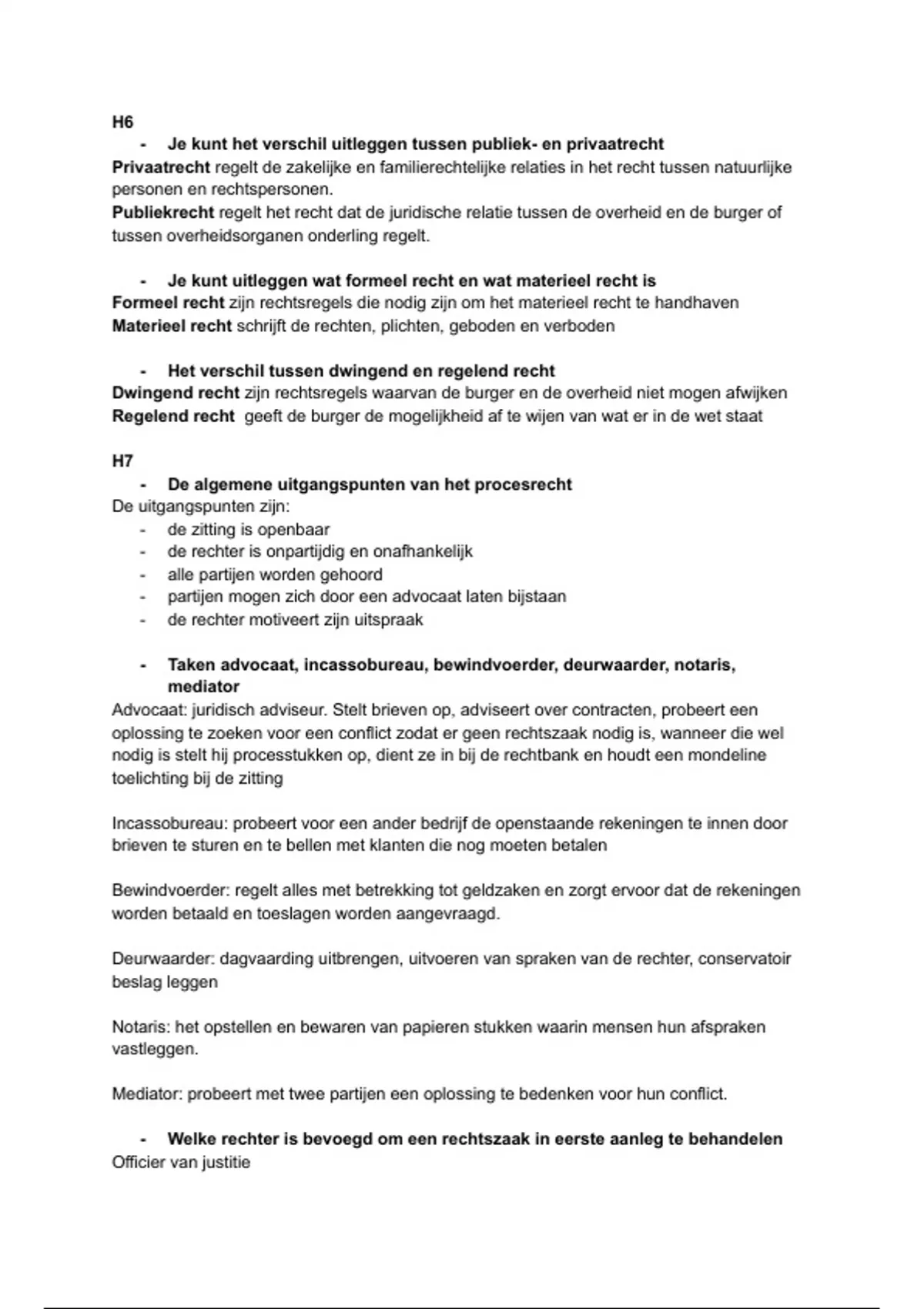 H6
- Je kunt het verschil uitleggen tussen publiek- en privaatrecht
Privaatrecht regelt de zakelijke en familierechtelijke relaties in het recht tussen natuurlijke personen en rechtspersonen.
Publiekrecht regelt het recht dat de juridische relatie tussen de overheid en de burger of tussen overheidsorganen onderling regelt.

- Je kunt uitleggen wat formeel recht en wat materieel recht is
Formeel recht zijn rechtsregels die nodig zijn om het materieel recht te handhaven
Materieel recht schrijft de rechten, plichten, geboden en verboden

- Het verschil tussen dwingend en regelend recht
Dwingend recht zijn rechtsregels waarvan de burger en de overheid niet mogen afwijken
Regelend recht geeft de burger de mogelijkheid af te wijen van wat er in de wet staat

H7
- De algemene uitgangspunten van het procesrecht
De uitgangspunten zijn:
- de zitting is openbaar
- de rechter is onpartijdig en onafhankelijk
- alle partijen worden gehoord
- partijen mogen zich door een advocaat laten bijstaan
- de rechter motiveert zijn uitspraak

- Taken advocaat, incassobureau, bewindvoerder, deurwaarder, notaris, mediator
Advocaat: juridisch adviseur. Stelt brieven op, adviseert over contracten, probeert een oplossing te zoeken voor een conflict zodat er geen rechtszaak nodig is, wanneer die wel nodig is stelt hij processtukken op, dient ze in bij de rechtbank en houdt een mondeline toelichting bij de zitting

Incassobureau: probeert voor een ander bedrijf de openstaande rekeningen te innen door brieven te sturen en te bellen met klanten die nog moeten betalen

Bewindvoerder: regelt alles met betrekking tot geldzaken en zorgt ervoor dat de rekeningen worden betaald en toeslagen worden aangevraagd.

Deurwaarder: dagvaarding uitbrengen, uitvoeren van spraken van de rechter, conservatoir beslag leggen

Notaris: het opstellen en bewaren van papieren stukken waarin mensen hun afspraken vastleggen.

Mediator: probeert met twee partijen een oplossing te bedenken voor hun conflict.

- Welke rechter is bevoegd om een rechtszaak in eerste aanleg te behandelen
Officier van justitie